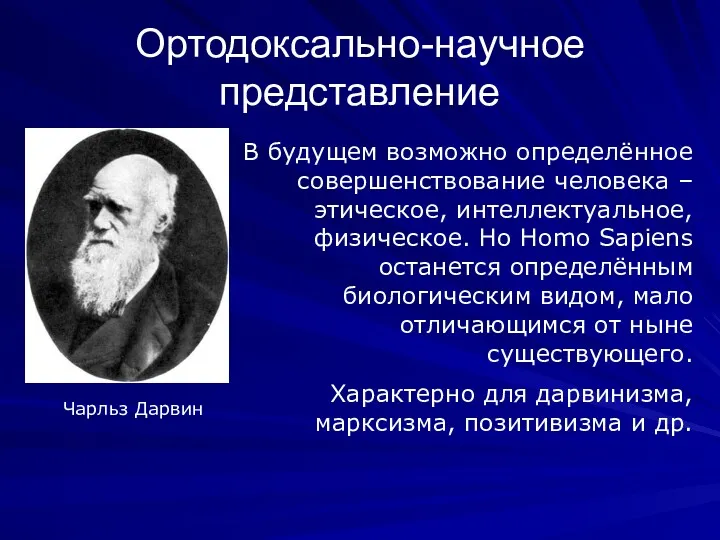 Ортодоксально-научное представление

В будущем возможно определённое совершенствование человека – этическое, интеллектуальное, физическое. Но Homo Sapiens останется определённым биологическим видом, мало отличающимся от ныне существующего.

Характерно для дарвинизма, марксизма, позитивизма и др.

Чарльз Дарвин